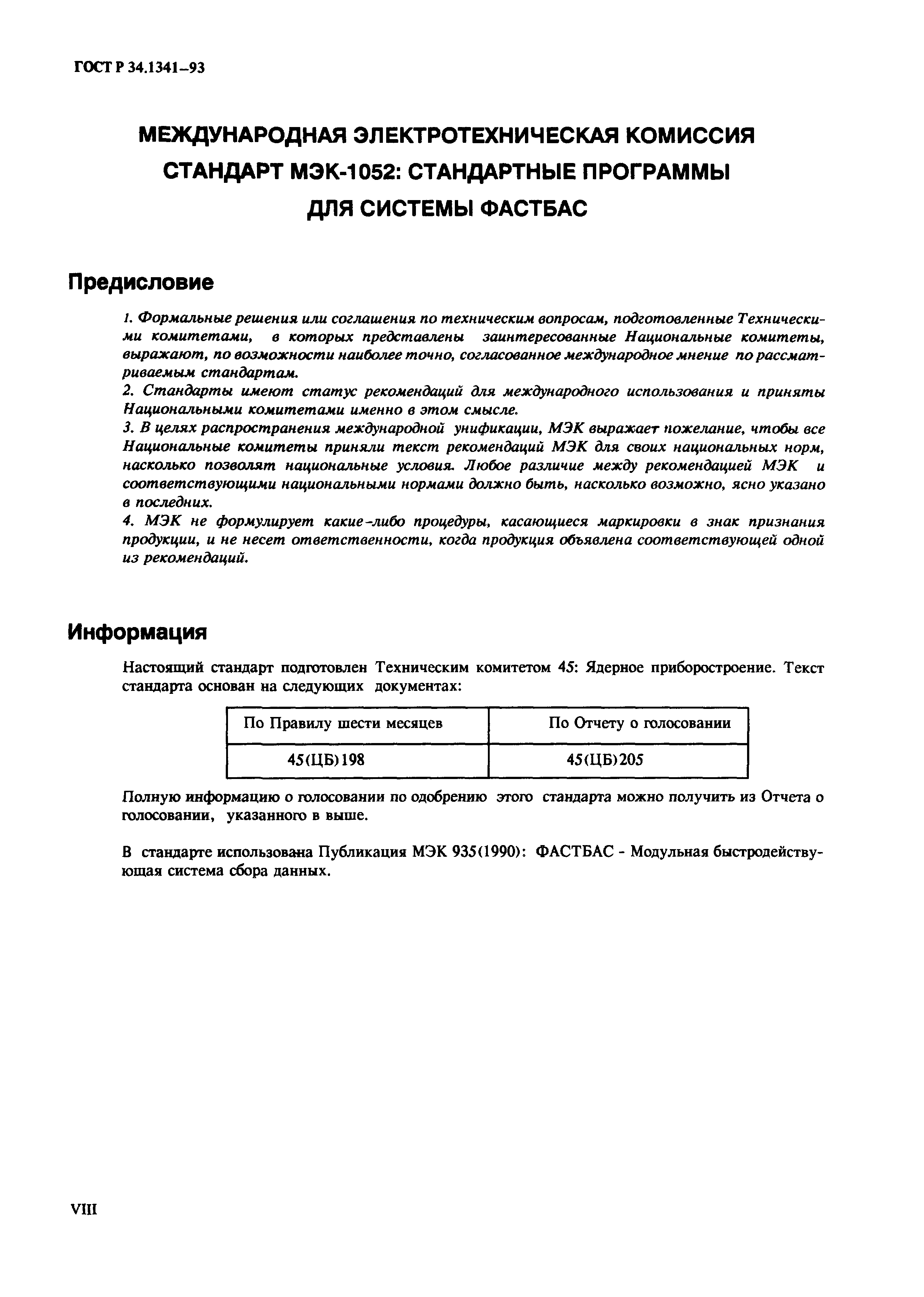 ГОСТ Р 34.1341–93

МЕЖДУНАРОДНАЯ ЭЛЕКТРОТЕХНИЧЕСКАЯ КОМИССИЯ
СТАНДАРТ МЭК-1052: СТАНДАРТНЫЕ ПРОГРАММЫ
ДЛЯ СИСТЕМЫ ФАСТБАС

Предисловие

1. Формальные решения или соглашения по техническим вопросам, подготовленные Техническими комитетами, в которых представлены заинтересованные Национальные комитеты, выражают, по возможности наиболее точно, согласованное международное мнение по рассматриваемым стандартам.
2. Стандарты имеют статус рекомендаций для международного использования и приняты Национальными комитетами именно в этом смысле.
3. В целях распространения международной унификации, МЭК выражает пожелание, чтобы все Национальные комитеты приняли текст рекомендаций МЭК для своих национальных норм, насколько позволят национальные условия. Любое различие между рекомендацией МЭК и соответствующими национальными нормами должно быть, насколько возможно, ясно указано в последних.
4. МЭК не формулирует какие-либо процедуры, касающиеся маркировки в знак признания продукции, и не несет ответственности, когда продукция объявлена соответствующей одной из рекомендаций.

Информация

Настоящий стандарт подготовлен Техническим комитетом 45: Ядерное приборостроение. Текст стандарта основан на следующих документах:

| По Правилу шести месяцев | По Отчету о голосовании |
|---|---|
| 45(ЦБ)198 | 45(ЦБ)205 |

Полную информацию о голосовании по одобрению этого стандарта можно получить из Отчета о голосовании, указанного в выше.

В стандарте использована Публикация МЭК 935(1990): ФАСТБАС - Модульная быстродействующая система сбора данных.

VIII